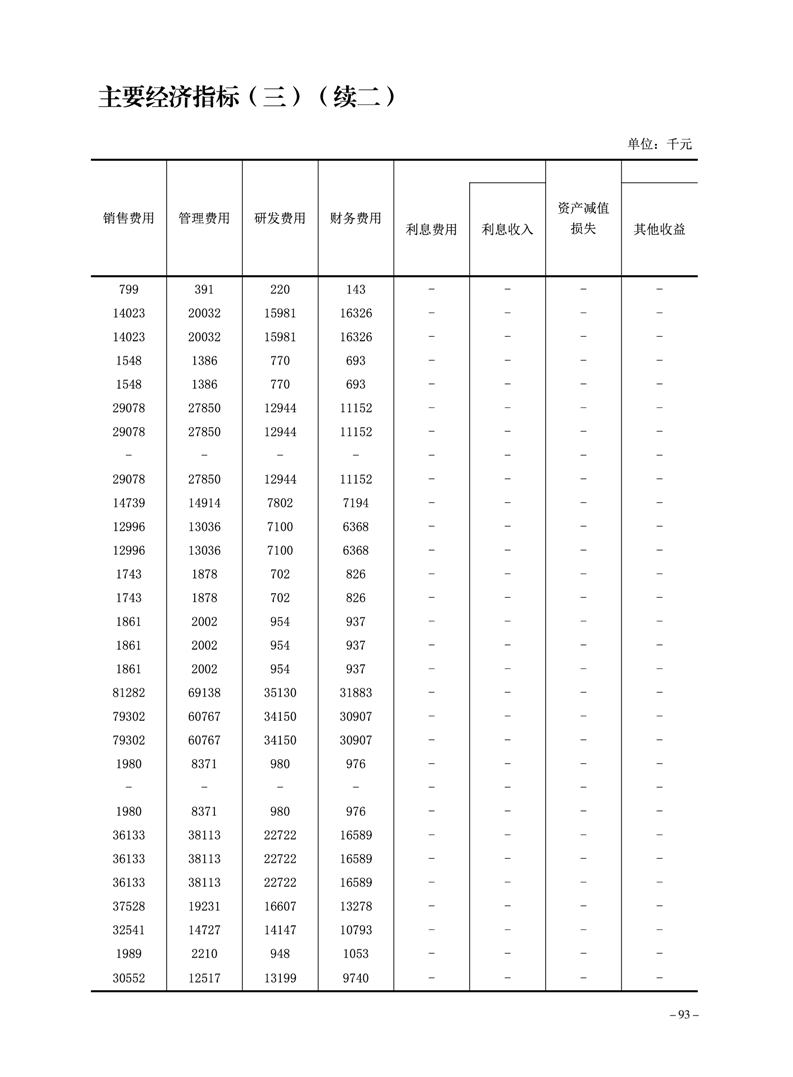 主要经济指标（三）（续二）

单位：千元

| 销售费用 | 管理费用 | 研发费用 | 财务费用 | 利息费用 | 利息收入 | 资产减值损失 | 其他收益 |
|---|---|---|---|---|---|---|---|
| 799 | 391 | 220 | 143 | – | – | – | – |
| 14023 | 20032 | 15981 | 16326 | – | – | – | – |
| 14023 | 20032 | 15981 | 16326 | – | – | – | – |
| 1548 | 1386 | 770 | 693 | – | – | – | – |
| 1548 | 1386 | 770 | 693 | – | – | – | – |
| 29078 | 27850 | 12944 | 11152 | – | – | – | – |
| 29078 | 27850 | 12944 | 11152 | – | – | – | – |
| – | – | – | – | – | – | – | – |
| 29078 | 27850 | 12944 | 11152 | – | – | – | – |
| 14739 | 14914 | 7802 | 7194 | – | – | – | – |
| 12996 | 13036 | 7100 | 6368 | – | – | – | – |
| 12996 | 13036 | 7100 | 6368 | – | – | – | – |
| 1743 | 1878 | 702 | 826 | – | – | – | – |
| 1743 | 1878 | 702 | 826 | – | – | – | – |
| 1861 | 2002 | 954 | 937 | – | – | – | – |
| 1861 | 2002 | 954 | 937 | – | – | – | – |
| 1861 | 2002 | 954 | 937 | – | – | – | – |
| 81282 | 69138 | 35130 | 31883 | – | – | – | – |
| 79302 | 60767 | 34150 | 30907 | – | – | – | – |
| 79302 | 60767 | 34150 | 30907 | – | – | – | – |
| 1980 | 8371 | 980 | 976 | – | – | – | – |
| – | – | – | – | – | – | – | – |
| 1980 | 8371 | 980 | 976 | – | – | – | – |
| 36133 | 38113 | 22722 | 16589 | – | – | – | – |
| 36133 | 38113 | 22722 | 16589 | – | – | – | – |
| 36133 | 38113 | 22722 | 16589 | – | – | – | – |
| 37528 | 19231 | 16607 | 13278 | – | – | – | – |
| 32541 | 14727 | 14147 | 10793 | – | – | – | – |
| 1989 | 2210 | 948 | 1053 | – | – | – | – |
| 30552 | 12517 | 13199 | 9740 | – | – | – | – |

– 93 –